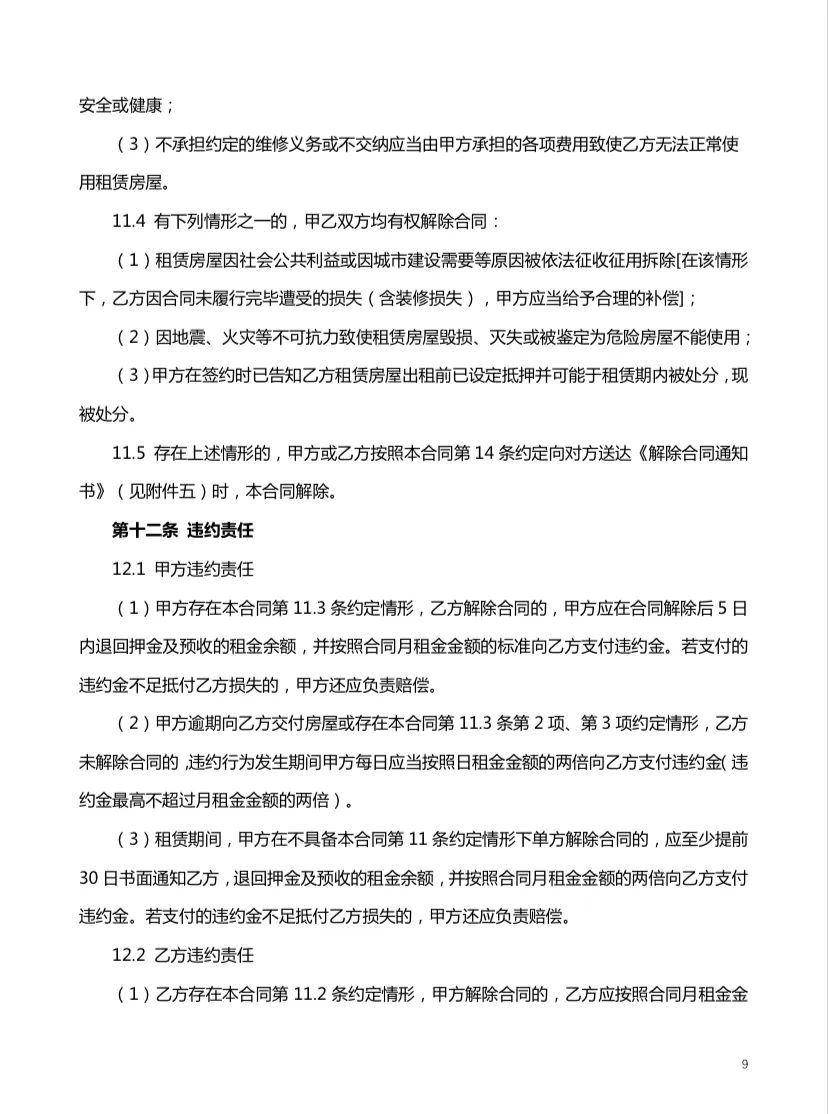 安全或健康；

（3）不承担约定的维修义务或不交纳应当由甲方承担的各项费用致使乙方无法正常使用租赁房屋。

11.4 有下列情形之一的，甲乙双方均有权解除合同：

（1）租赁房屋因社会公共利益或因城市建设需要等原因被依法征收征用拆除[在该情形下，乙方因合同未履行完毕遭受的损失（含装修损失），甲方应当给予合理的补偿]；

（2）因地震、火灾等不可抗力致使租赁房屋毁损、灭失或被鉴定为危险房屋不能使用；

（3）甲方在签约时已告知乙方租赁房屋出租前已设定抵押并可能于租赁期内被处分，现被处分。

11.5 存在上述情形的，甲方或乙方按照本合同第 14 条约定向对方送达《解除合同通知书》（见附件五）时，本合同解除。

第十二条 违约责任

12.1 甲方违约责任

（1）甲方存在本合同第 11.3 条约定情形，乙方解除合同的，甲方应在合同解除后 5 日内退回押金及预收的租金余额，并按照合同月租金金额的标准向乙方支付违约金。若支付的违约金不足抵付乙方损失的，甲方还应负责赔偿。

（2）甲方逾期向乙方交付房屋或存在本合同第 11.3 条第 2 项、第 3 项约定情形，乙方未解除合同的，违约行为发生期间甲方每日应当按照日租金金额的两倍向乙方支付违约金（违约金最高不超过月租金金额的两倍）。

（3）租赁期间，甲方在不具备本合同第 11 条约定情形下单方解除合同的，应至少提前 30 日书面通知乙方，退回押金及预收的租金余额，并按照合同月租金金额的两倍向乙方支付违约金。若支付的违约金不足抵付乙方损失的，甲方还应负责赔偿。

12.2 乙方违约责任

（1）乙方存在本合同第 11.2 条约定情形，甲方解除合同的，乙方应按照合同月租金金

9